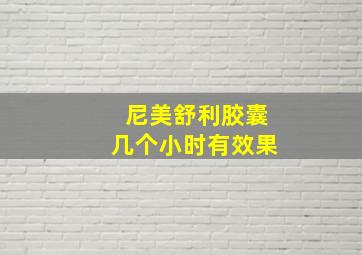 尼美舒利胶囊
几个小时有效果